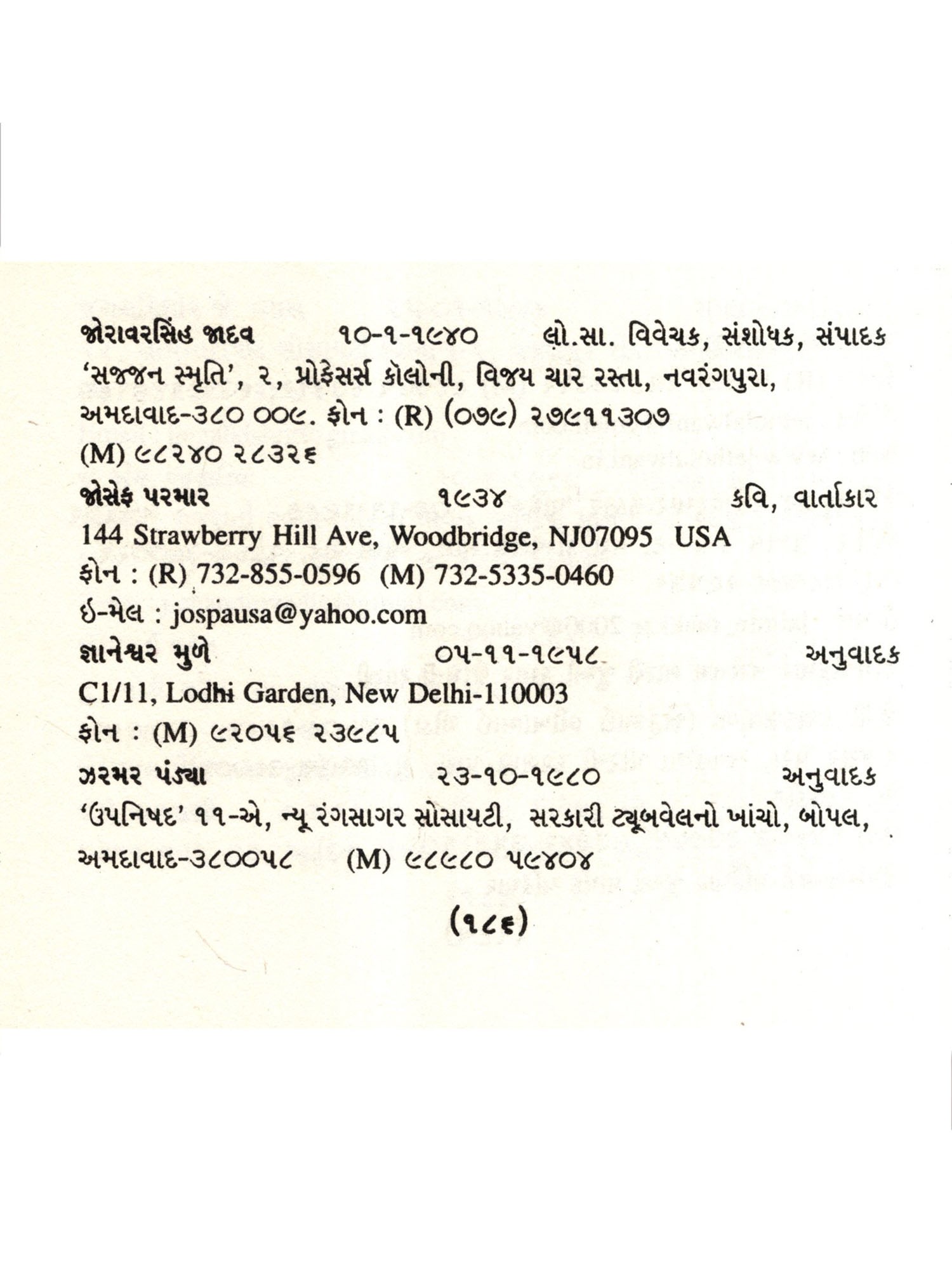 જોરાવરસિંહ જાદવ ૧૦-૧-૧૯૪૦ લો.સા. વિવેચક, સંશોધક, સંપાદક
'સજ્જન સ્મૃતિ', ૨, પ્રોફેસર્સ કોલોની, વિજય ચાર રસ્તા, નવરંગપુરા, અમદાવાદ-૩૮૦ ૦૦૯. ફોન : (R) (૦૭૯) ૨૭૯૧૧૩૦૭
(M) ૯૮૨૪૦ ૨૮૩૨૬

જોસેફ પરમાર ૧૯૩૪ કવિ, વાર્તાકાર
144 Strawberry Hill Ave, Woodbridge, NJ07095 USA
ફોન : (R) 732-855-0596 (M) 732-5335-0460
ઈ-મેલ : jospausa@yahoo.com

જ્ઞાનેશ્વર મુળે ૦૫-૧૧-૧૯૫૮ અનુવાદક
C1/11, Lodhi Garden, New Delhi-110003
ફોન : (M) ૯૨૦૫૬ ૨૩૯૮૫

ઝરમર પંડ્યા ૨૩-૧૦-૧૯૮૦ અનુવાદક
'ઉપનિષદ' ૧૧-એ, ન્યૂ રંગસાગર સોસાયટી, સરકારી ટ્યૂબવેલનો ખાંચો, બોપલ, અમદાવાદ-૩૮૦૦૫૮ (M) ૯૮૯૮૦ ૫૯૪૦૪

(૧૮૬)